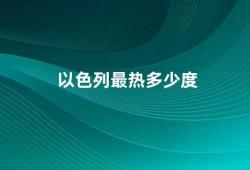 以色列最热多少度